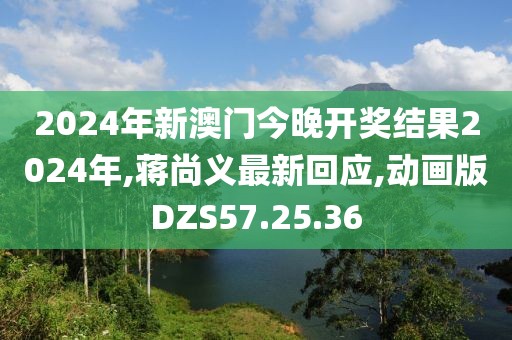 2024年新澳门今晚开奖结果2024年,蒋尚义最新回应,动画版DZS57.25.36